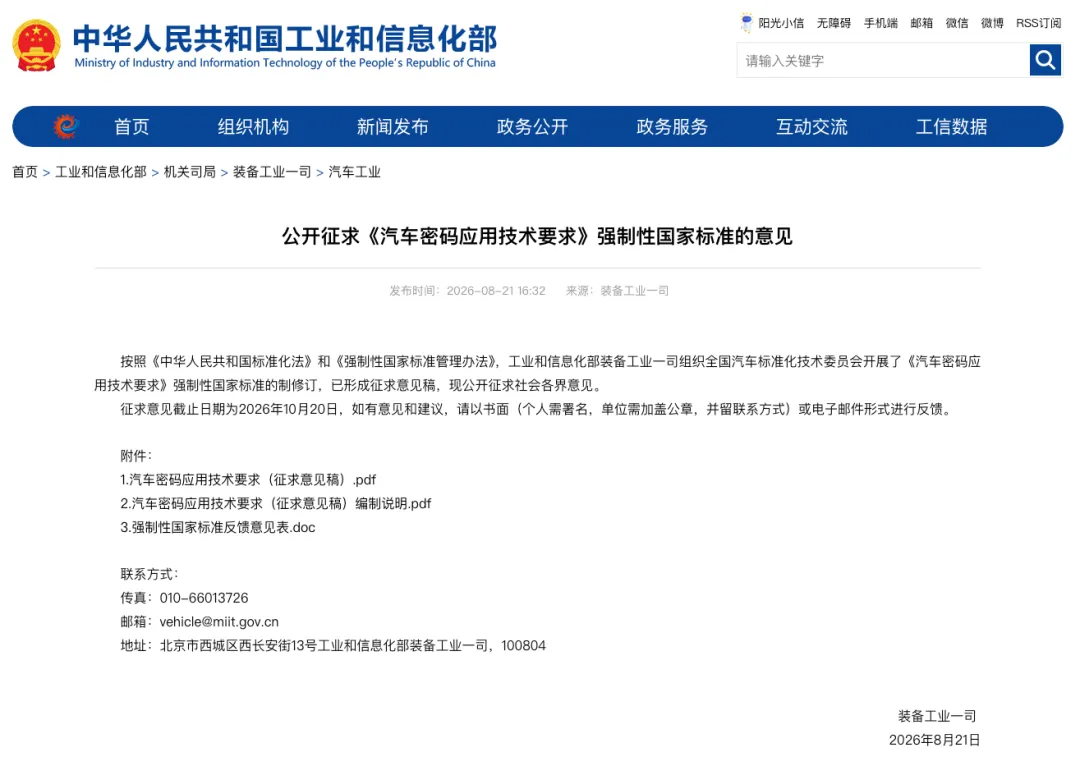 中华人民共和国工业和信息化部
Ministry of Industry and Information Technology of the People's Republic of China

阳光小信 无障碍 手机端 邮箱 微信 微博 RSS订阅

请输入关键字

首页 组织机构 新闻发布 政务公开 政务服务 互动交流 工信数据

首页 > 工业和信息化部 > 机关司局 > 装备工业一司 > 汽车工业

公开征求《汽车密码应用技术要求》强制性国家标准的意见

发布时间：2026-08-21 16:32 来源：装备工业一司

按照《中华人民共和国标准化法》和《强制性国家标准管理办法》，工业和信息化部装备工业一司组织全国汽车标准化技术委员会开展了《汽车密码应用技术要求》强制性国家标准的制修订，已形成征求意见稿，现公开征求社会各界意见。

征求意见截止日期为2026年10月20日，如有意见和建议，请以书面（个人需署名，单位需加盖公章，并留联系方式）或电子邮件形式进行反馈。

附件：
1.汽车密码应用技术要求（征求意见稿）.pdf
2.汽车密码应用技术要求（征求意见稿）编制说明.pdf
3.强制性国家标准反馈意见表.doc

联系方式：
传真：010-66013726
邮箱：vehicle@miit.gov.cn
地址：北京市西城区西长安街13号工业和信息化部装备工业一司，100804

装备工业一司
2026年8月21日